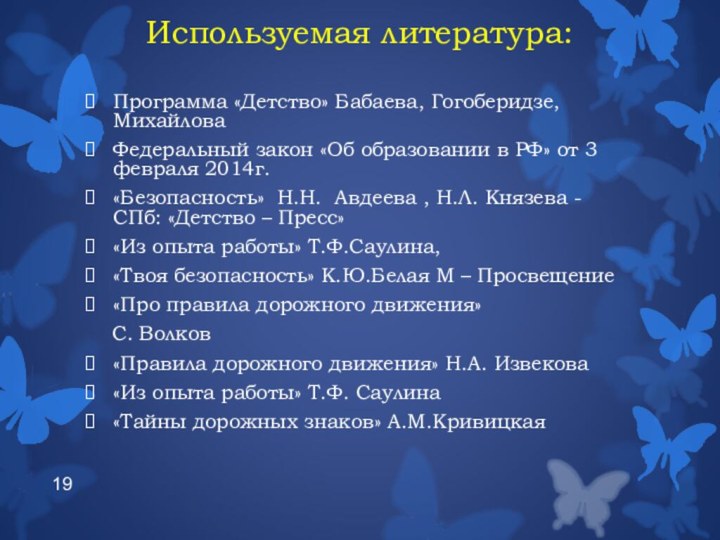 Используемая литература:

Программа «Детство» Бабаева, Гогоберидзе, Михайлова

Федеральный закон «Об образовании в РФ» от 3 февраля 2014г.

«Безопасность» Н.Н. Авдеева , Н.Л. Князева - СПб: «Детство – Пресс»

«Из опыта работы» Т.Ф.Саулина,

«Твоя безопасность» К.Ю.Белая М – Просвещение

«Про правила дорожного движения»

С. Волков

«Правила дорожного движения» Н.А. Извекова

«Из опыта работы» Т.Ф. Саулина

«Тайны дорожных знаков» А.М.Кривицкая

19